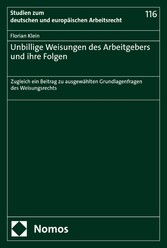 Studien zum deutschen und europäischen Arbeitsrecht

116

Florian Klein

Unbillige Weisungen des Arbeitgebers und ihre Folgen

Zugleich ein Beitrag zu ausgewählten Grundlagenfragen des Weisungsrechts

Nomos